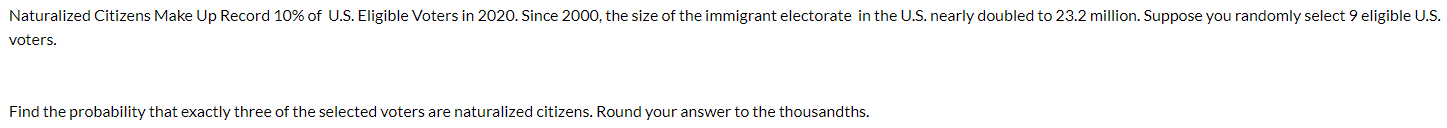 Naturalized Citizens Make Up Record 10% of U.S. Eligible Voters in 2020. Since 2000, the size of the immigrant electorate in the U.S. nearly doubled to 23.2 million. Suppose you randomly select 9 eligible U.S. voters.

Find the probability that exactly three of the selected voters are naturalized citizens. Round your answer to the thousandths.